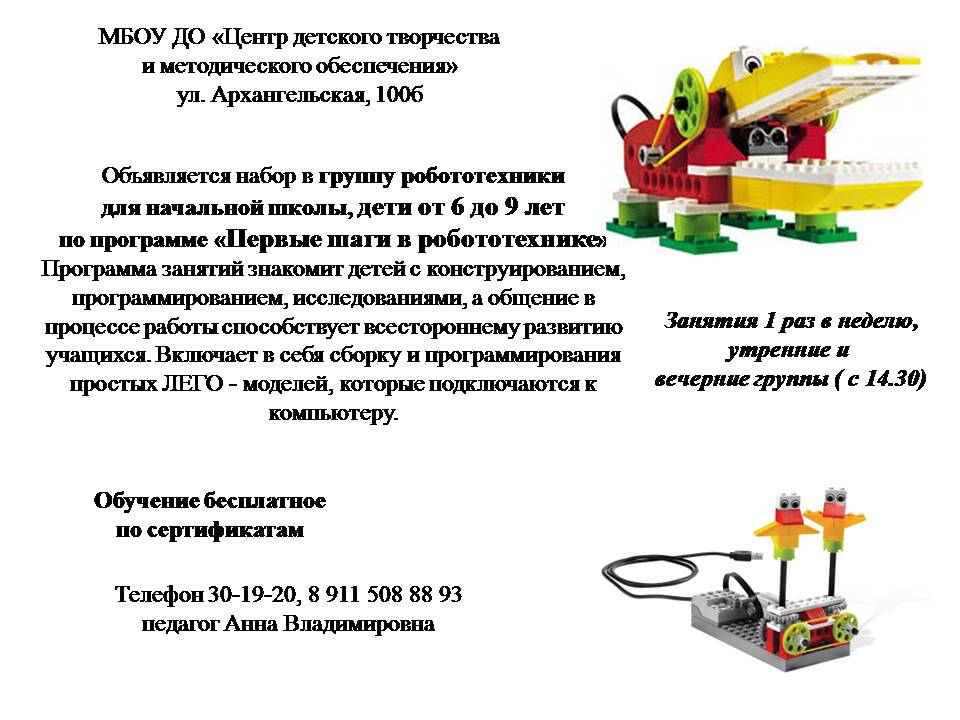 МБОУ ДО «Центр детского творчества
и методического обеспечения»
ул. Архангельская, 100б

Объявляется набор в группу робототехники
для начальной школы, дети от 6 до 9 лет
по программе «Первые шаги в робототехнике»
Программа занятий знакомит детей с конструированием, программированием, исследованиями, а общение в процессе работы способствует всестороннему развитию учащихся. Включает в себя сборку и программирования простых ЛЕГО - моделей, которые подключаются к компьютеру.

Занятия 1 раз в неделю,
утренние и
вечерние группы ( с 14.30)

Обучение бесплатное
по сертификатам

Телефон 30-19-20, 8 911 508 88 93
педагог Анна Владимировна